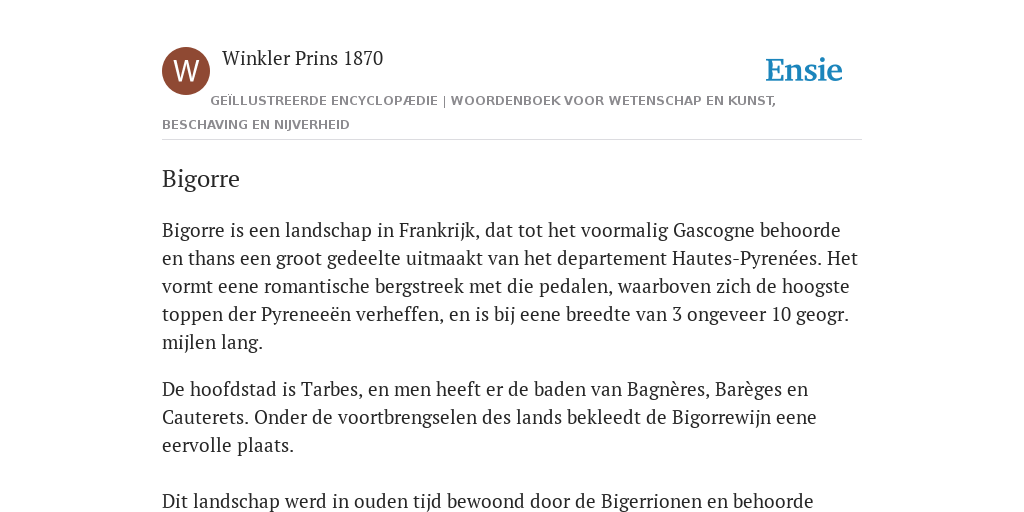 W

Winkler Prins 1870

Ensie

GEÏLLUSTREERDE ENCYCLOPÆDIE | WOORDENBOEK VOOR WETENSCHAP EN KUNST, BESCHAVING EN NIJVERHEID

Bigorre

Bigorre is een landschap in Frankrijk, dat tot het voormalig Gascogne behoorde en thans een groot gedeelte uitmaakt van het departement Hautes-Pyrenées. Het vormt eene romantische bergstreek met die pedalen, waarboven zich de hoogste toppen der Pyreneeën verheffen, en is bij eene breedte van 3 ongeveer 10 geogr. mijlen lang.

De hoofdstad is Tarbes, en men heeft er de baden van Bagnères, Barèges en Cauterets. Onder de voortbrengselen des lands bekleedt de Bigorrewijn eene eervolle plaats.

Dit landschap werd in ouden tijd bewoond door de Bigerrionen en behoorde